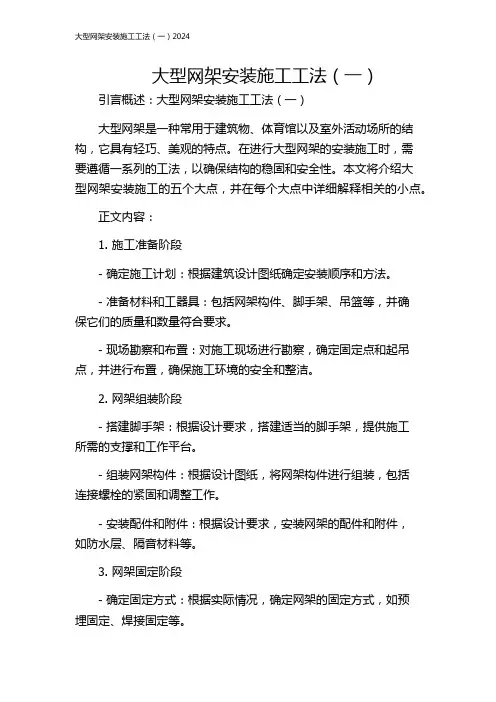 大型网架安装施工工法（一）2024

大型网架安装施工工法（一）

引言概述：大型网架安装施工工法（一）

大型网架是一种常用于建筑物、体育馆以及室外活动场所的结构，它具有轻巧、美观的特点。在进行大型网架的安装施工时，需要遵循一系列的工法，以确保结构的稳固和安全性。本文将介绍大型网架安装施工的五个大点，并在每个大点中详细解释相关的小点。

正文内容：

1. 施工准备阶段

- 确定施工计划：根据建筑设计图纸确定安装顺序和方法。

- 准备材料和工器具：包括网架构件、脚手架、吊篮等，并确保它们的质量和数量符合要求。

- 现场勘察和布置：对施工现场进行勘察，确定固定点和起吊点，并进行布置，确保施工环境的安全和整洁。

2. 网架组装阶段

- 搭建脚手架：根据设计要求，搭建适当的脚手架，提供施工所需的支撑和工作平台。

- 组装网架构件：根据设计图纸，将网架构件进行组装，包括连接螺栓的紧固和调整工作。

- 安装配件和附件：根据设计要求，安装网架的配件和附件，如防水层、隔音材料等。

3. 网架固定阶段

- 确定固定方式：根据实际情况，确定网架的固定方式，如预埋固定、焊接固定等。